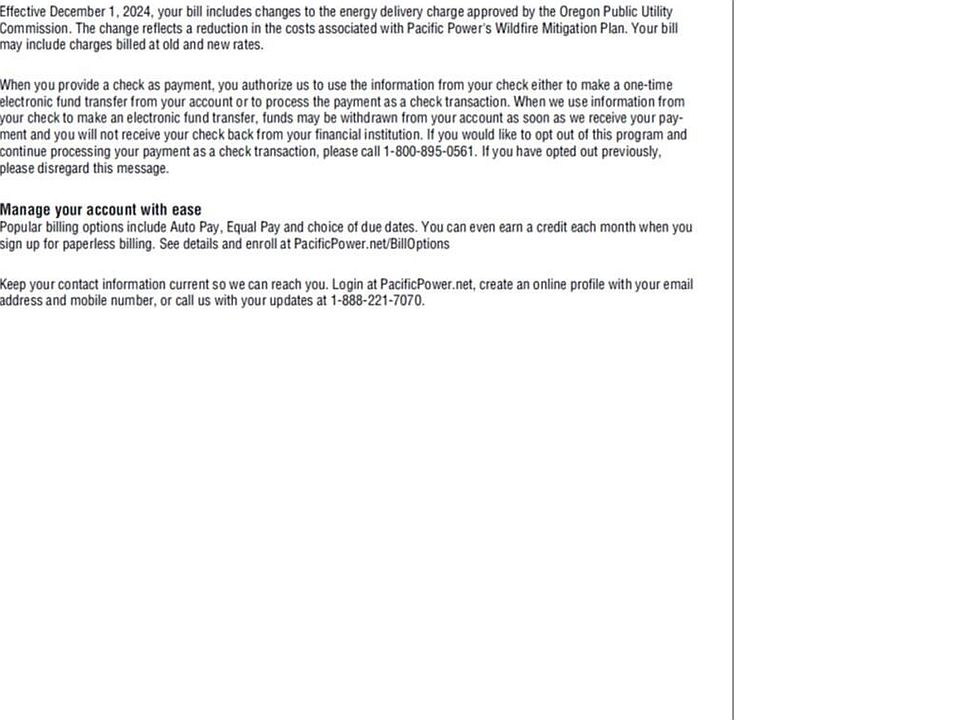 Effective December 1, 2024, your bill includes changes to the energy delivery charge approved by the Oregon Public Utility Commission. The change reflects a reduction in the costs associated with Pacific Power's Wildfire Mitigation Plan. Your bill may include charges billed at old and new rates.

When you provide a check as payment, you authorize us to use the information from your check either to make a one-time electronic fund transfer from your account or to process the payment as a check transaction. When we use information from your check to make an electronic fund transfer, funds may be withdrawn from your account as soon as we receive your payment and you will not receive your check back from your financial institution. If you would like to opt out of this program and continue processing your payment as a check transaction, please call 1-800-895-0561. If you have opted out previously, please disregard this message.

Manage your account with ease
Popular billing options include Auto Pay, Equal Pay and choice of due dates. You can even earn a credit each month when you sign up for paperless billing. See details and enroll at PacificPower.net/BillOptions

Keep your contact information current so we can reach you. Login at PacificPower.net, create an online profile with your email address and mobile number, or call us with your updates at 1-888-221-7070.